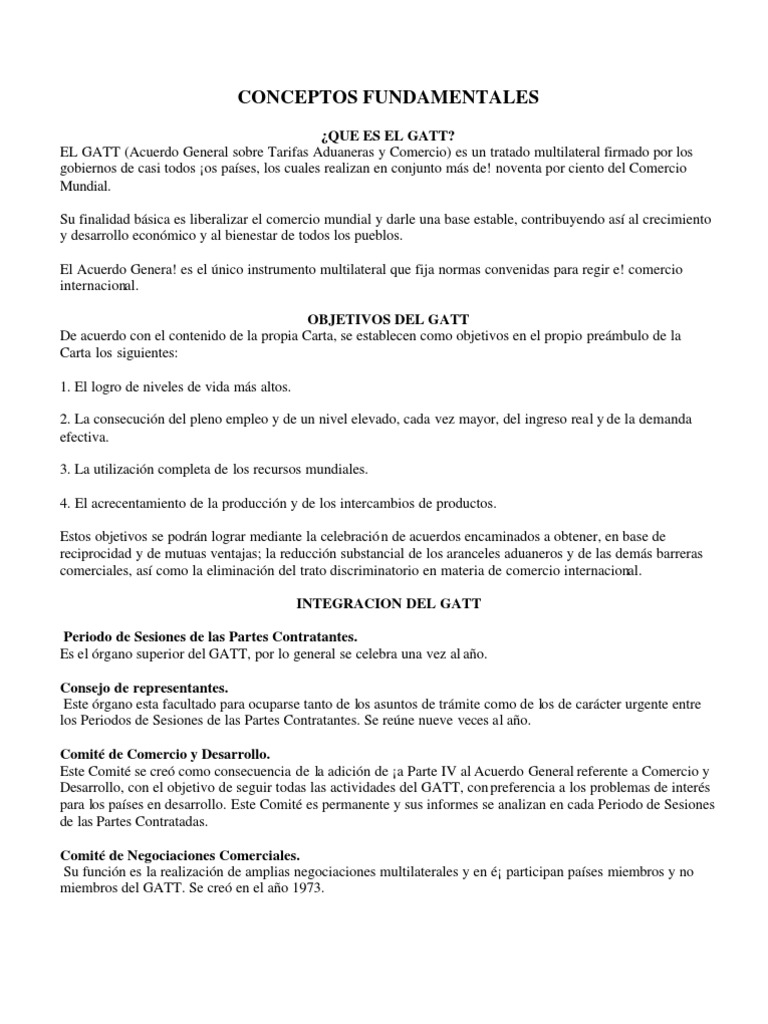 CONCEPTOS FUNDAMENTALES

¿QUE ES EL GATT?
EL GATT (Acuerdo General sobre Tarifas Aduaneras y Comercio) es un tratado multilateral firmado por los gobiernos de casi todos ¡os países, los cuales realizan en conjunto más de! noventa por ciento del Comercio Mundial.

Su finalidad básica es liberalizar el comercio mundial y darle una base estable, contribuyendo así al crecimiento y desarrollo económico y al bienestar de todos los pueblos.

El Acuerdo Genera! es el único instrumento multilateral que fija normas convenidas para regir e! comercio internacional.

OBJETIVOS DEL GATT
De acuerdo con el contenido de la propia Carta, se establecen como objetivos en el propio preámbulo de la Carta los siguientes:

1. El logro de niveles de vida más altos.

2. La consecución del pleno empleo y de un nivel elevado, cada vez mayor, del ingreso real y de la demanda efectiva.

3. La utilización completa de los recursos mundiales.

4. El acrecentamiento de la producción y de los intercambios de productos.

Estos objetivos se podrán lograr mediante la celebración de acuerdos encaminados a obtener, en base de reciprocidad y de mutuas ventajas; la reducción substancial de los aranceles aduaneros y de las demás barreras comerciales, así como la eliminación del trato discriminatorio en materia de comercio internacional.

INTEGRACION DEL GATT

Periodo de Sesiones de las Partes Contratantes.
Es el órgano superior del GATT, por lo general se celebra una vez al año.

Consejo de representantes.
Este órgano esta facultado para ocuparse tanto de los asuntos de trámite como de los de carácter urgente entre los Periodos de Sesiones de las Partes Contratantes. Se reúne nueve veces al año.

Comité de Comercio y Desarrollo.
Este Comité se creó como consecuencia de la adición de ¡a Parte IV al Acuerdo General referente a Comercio y Desarrollo, con el objetivo de seguir todas las actividades del GATT, con preferencia a los problemas de interés para los países en desarrollo. Este Comité es permanente y sus informes se analizan en cada Periodo de Sesiones de las Partes Contratadas.

Comité de Negociaciones Comerciales.
Su función es la realización de amplias negociaciones multilaterales y en é¡ participan países miembros y no miembros del GATT. Se creó en el año 1973.